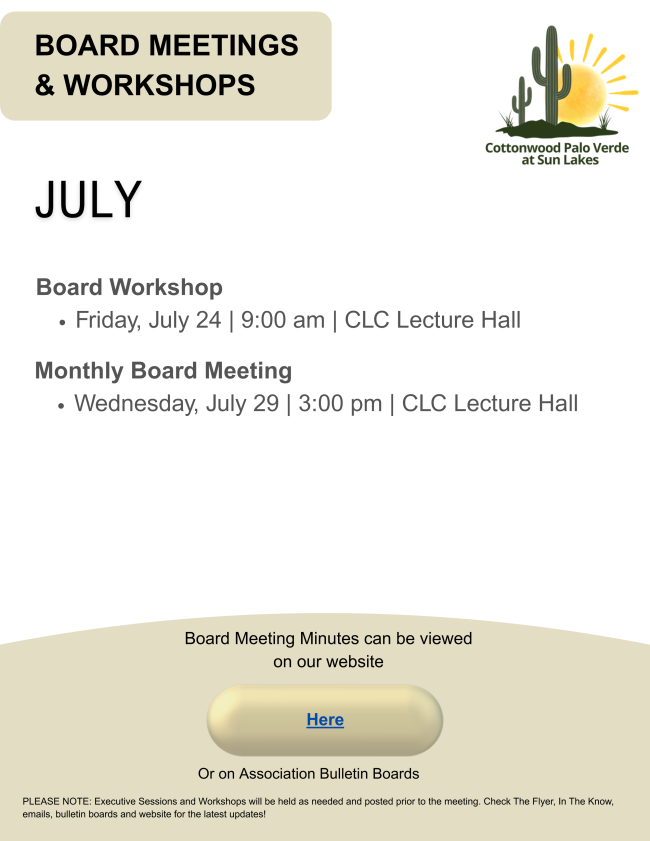 BOARD MEETINGS
& WORKSHOPS

Cottonwood Palo Verde
at Sun Lakes

JULY

Board Workshop
• Friday, July 24 | 9:00 am | CLC Lecture Hall

Monthly Board Meeting
• Wednesday, July 29 | 3:00 pm | CLC Lecture Hall

Board Meeting Minutes can be viewed
on our website

Here

Or on Association Bulletin Boards

PLEASE NOTE: Executive Sessions and Workshops will be held as needed and posted prior to the meeting. Check The Flyer, In The Know, emails, bulletin boards and website for the latest updates!